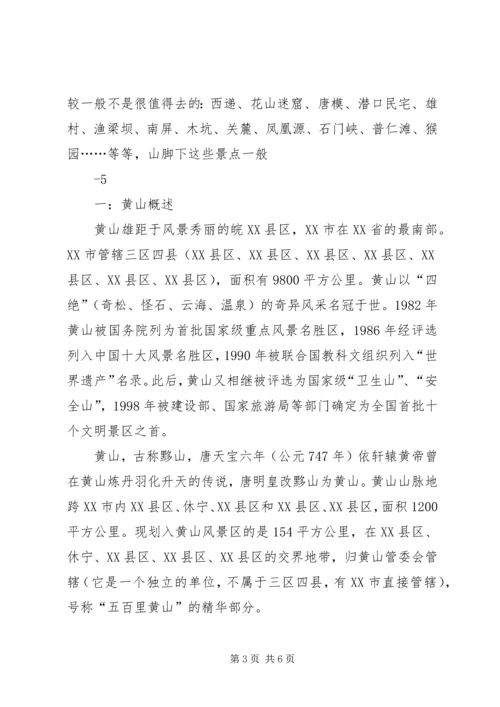 较一般不是很值得去的：西递、花山迷窟、唐模、潜口民宅、雄村、渔梁坝、南屏、木坑、关麓、凤凰源、石门峡、普仁滩、猴园……等等，山脚下这些景点一般

-5

一：黄山概述

黄山雄距于风景秀丽的皖XX县区，XX市在XX省的最南部。XX市管辖三区四县（XX县区、XX县区、XX县区、XX县区、XX县区、XX县区、XX县区），面积有9800平方公里。黄山以“四绝”（奇松、怪石、云海、温泉）的奇异风采名冠于世。1982年黄山被国务院列为首批国家级重点风景名胜区，1986年经评选列入中国十大风景名胜区，1990年被联合国教科文组织列入“世界遗产”名录。此后，黄山又相继被评选为国家级“卫生山”、“安全山”，1998年被建设部、国家旅游局等部门确定为全国首批十个文明景区之首。

黄山，古称黟山，唐天宝六年（公元747年）依轩辕黄帝曾在黄山炼丹羽化升天的传说，唐明皇改黟山为黄山。黄山山脉地跨XX市内XX县区、休宁、XX县区和XX县区、XX县区，面积1200平方公里。现划入黄山风景区的是154平方公里，在XX县区、休宁、XX县区、XX县区、XX县区的交界地带，归黄山管委会管辖（它是一个独立的单位，不属于三区四县，有XX市直接管辖），号称“五百里黄山”的精华部分。

第3页 共6页